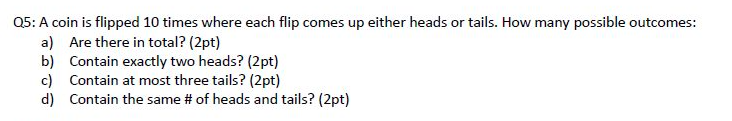 Q5: A coin is flipped 10 times where each flip comes up either heads or tails. How many possible outcomes:
a) Are there in total? (2pt)
b) Contain exactly two heads? (2pt)
c) Contain at most three tails? (2pt)
d) Contain the same # of heads and tails? (2pt)